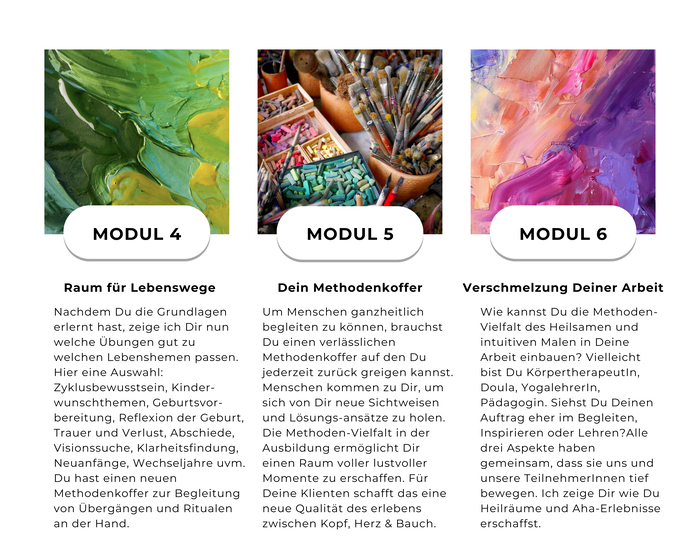 MODUL 4

Raum für Lebenswege

Nachdem Du die Grundlagen erlernt hast, zeige ich Dir nun welche Übungen gut zu welchen Lebenshemen passen. Hier eine Auswahl: Zyklusbewusstsein, Kinderwunschthemen, Geburtsvorbereitung, Reflexion der Geburt, Trauer und Verlust, Abschiede, Visionssuche, Klarheitsfindung, Neuanfänge, Wechseljahre uvm. Du hast einen neuen Methodenkoffer zur Begleitung von Übergängen und Ritualen an der Hand.

MODUL 5

Dein Methodenkoffer

Um Menschen ganzheitlich begleiten zu können, brauchst Du einen verlässlichen Methodenkoffer auf den Du jederzeit zurück greigen kannst. Menschen kommen zu Dir, um sich von Dir neue Sichtweisen und Lösungs-ansätze zu holen. Die Methoden-Vielfalt in der Ausbildung ermöglicht Dir einen Raum voller lustvoller Momente zu erschaffen. Für Deine Klienten schafft das eine neue Qualität des erlebens zwischen Kopf, Herz & Bauch.

MODUL 6

Verschmelzung Deiner Arbeit

Wie kannst Du die Methoden-Vielfalt des Heilsamen und intuitiven Malen in Deine Arbeit einbauen? Vielleicht bist Du KörpertherapeutIn, Doula, YogalehrerIn, Pädagogin. Siehst Du Deinen Auftrag eher im Begleiten, Inspirieren oder Lehren?Alle drei Aspekte haben gemeinsam, dass sie uns und unsere TeilnehmerInnen tief bewegen. Ich zeige Dir wie Du Heilräume und Aha-Erlebnisse erschaffst.